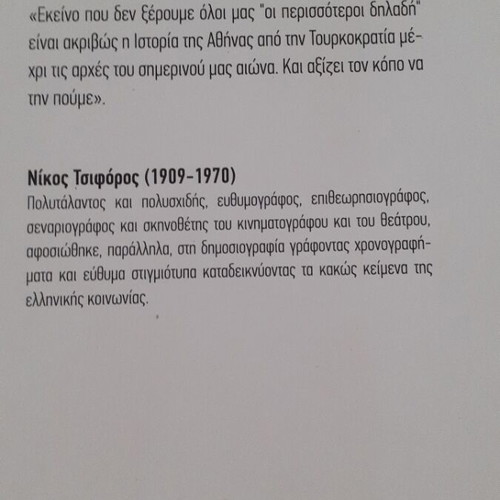 «Εκείνο που δεν ξέρουμε όλοι μας "οι περισσότεροι δηλαδή" είναι ακριβώς η Ιστορία της Αθήνας από την Τουρκοκρατία μέχρι τις αρχές του σημερινού μας αιώνα. Και αξίζει τον κόπο να την πούμε».

Νίκος Τσιφόρος (1909-1970)
Πολυτάλαντος και πολυσχιδής, ευθυμογράφος, επιθεωρησιογράφος, σεναριογράφος και σκηνοθέτης του κινηματογράφου και του θεάτρου, αφοσιώθηκε, παράλληλα, στη δημοσιογραφία γράφοντας χρονογραφήματα και εύθυμα στιγμιότυπα καταδεικνύοντας τα κακώς κείμενα της ελληνικής κοινωνίας.